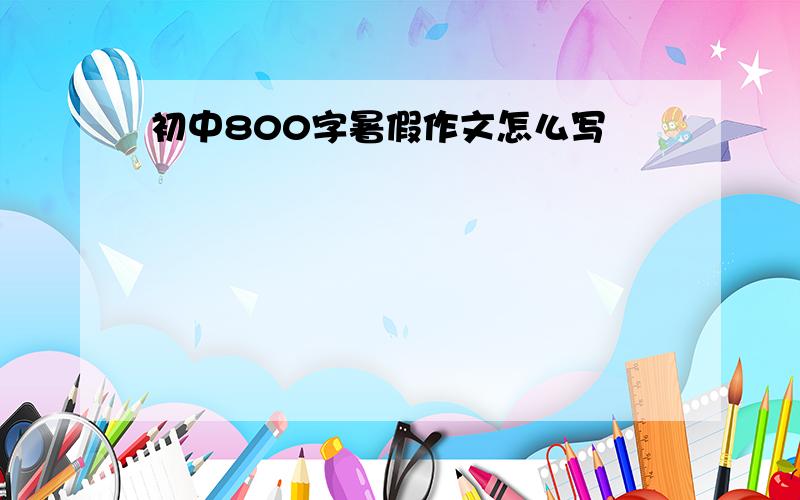 初中800字暑假作文怎么写